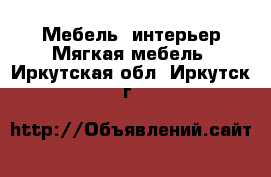 Мебель интерьер Мягкая мебель Иркутская обл Иркутск г

http://Объявлений.сайт